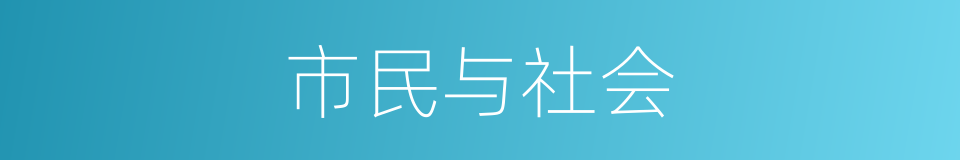 市民与社会